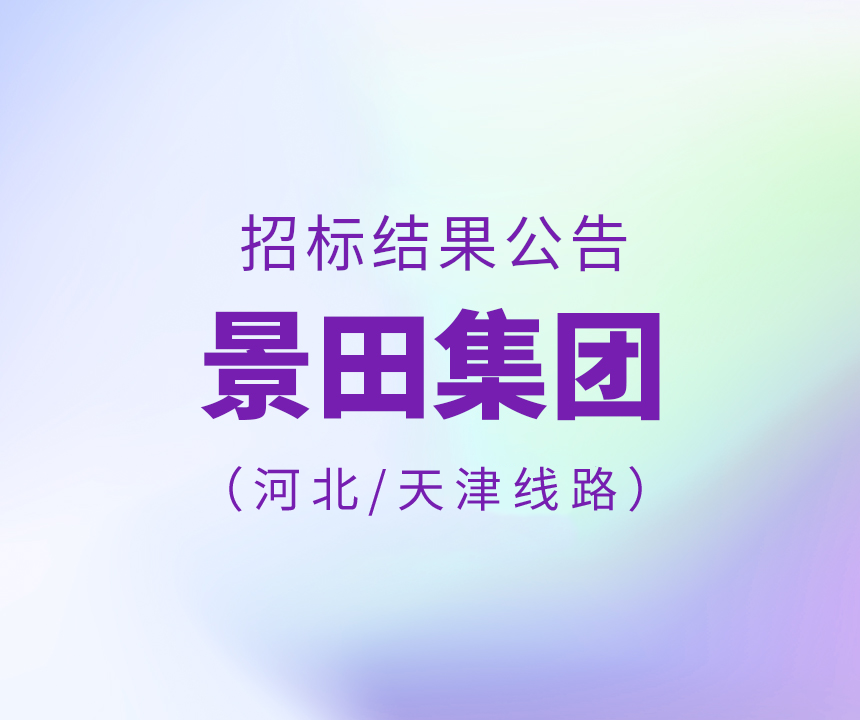 招标结果公告

景田集团

（河北/天津线路）